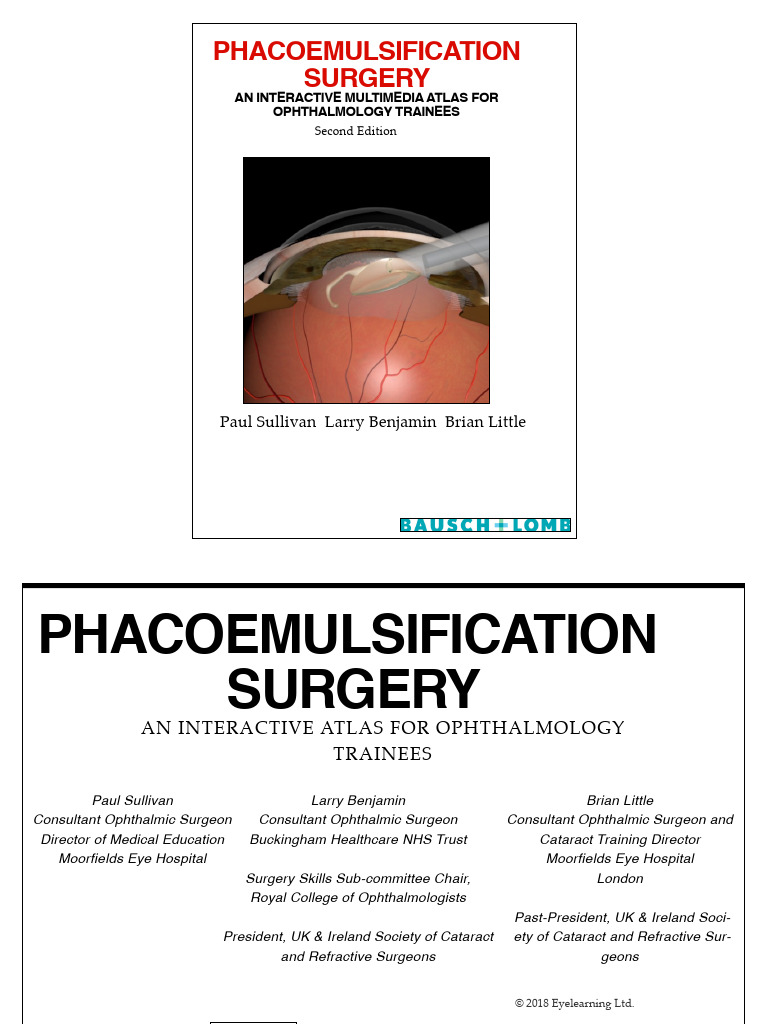 PHACOEMULSIFICATION SURGERY
AN INTERACTIVE MULTIMEDIA ATLAS FOR OPHTHALMOLOGY TRAINEES
Second Edition

Paul Sullivan Larry Benjamin Brian Little

BAUSCH + LOMB

PHACOEMULSIFICATION SURGERY
AN INTERACTIVE ATLAS FOR OPHTHALMOLOGY TRAINEES

Paul Sullivan
Consultant Ophthalmic Surgeon
Director of Medical Education
Moorfields Eye Hospital

Larry Benjamin
Consultant Ophthalmic Surgeon
Buckingham Healthcare NHS Trust

Surgery Skills Sub-committee Chair,
Royal College of Ophthalmologists

President, UK & Ireland Society of Cataract and Refractive Surgeons

Brian Little
Consultant Ophthalmic Surgeon and Cataract Training Director
Moorfields Eye Hospital
London

Past-President, UK & Ireland Society of Cataract and Refractive Surgeons

© 2018 Eyelearning Ltd.